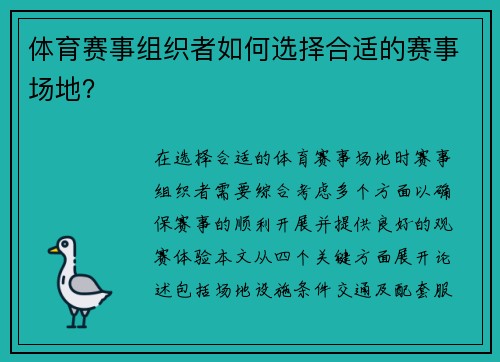 体育赛事组织者如何选择合适的赛事场地？

在选择合适的体育赛事场地时赛事组织者需要综合考虑多个方面以确保赛事的顺利开展并提供良好的观赛体验本文从四个关键方面展开论述包括场地设施条件交通及配套服